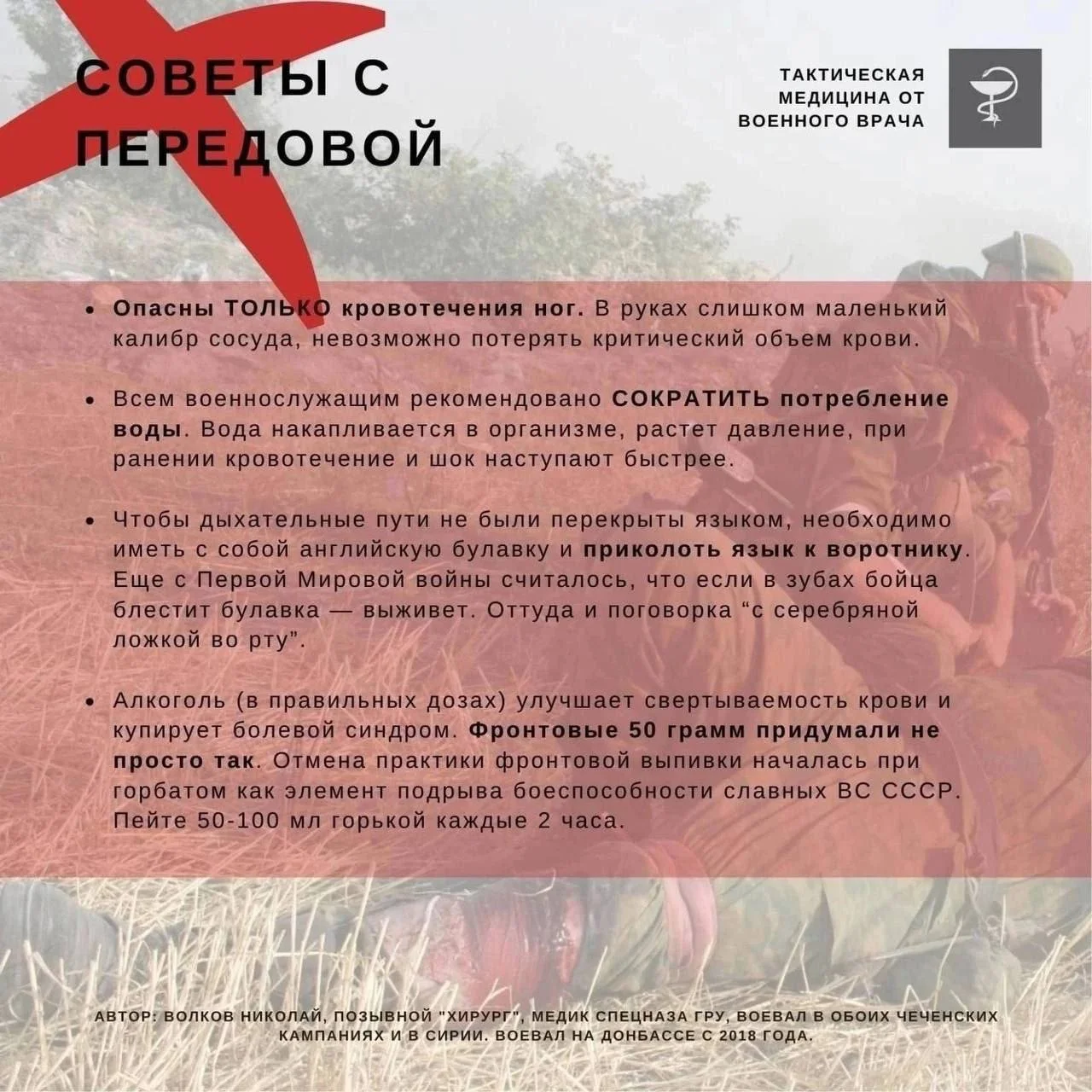 СОВЕТЫ С ПЕРЕДОВОЙ

ТАКТИЧЕСКАЯ МЕДИЦИНА ОТ ВОЕННОГО ВРАЧА

• Опасны ТОЛЬКО кровотечения ног. В руках слишком маленький калибр сосуда, невозможно потерять критический объем крови.

• Всем военнослужащим рекомендовано СОКРАТИТЬ потребление воды. Вода накапливается в организме, растет давление, при ранении кровотечение и шок наступают быстрее.

• Чтобы дыхательные пути не были перекрыты языком, необходимо иметь с собой английскую булавку и приколоть язык к воротнику. Еще с Первой Мировой войны считалось, что если в зубах бойца блестит булавка — выживет. Оттуда и поговорка “с серебряной ложкой во рту”.

• Алкоголь (в правильных дозах) улучшает свертываемость крови и купирует болевой синдром. Фронтовые 50 грамм придумали не просто так. Отмена практики фронтовой выпивки началась при горбатом как элемент подрыва боеспособности славных ВС СССР. Пейте 50-100 мл горькой каждые 2 часа.

АВТОР: ВОЛКОВ НИКОЛАЙ, ПОЗЫВНОЙ "ХИРУРГ", МЕДИК СПЕЦНАЗА ГРУ, ВОЕВАЛ В ОБОИХ ЧЕЧЕНСКИХ КАМПАНИЯХ И В СИРИИ. ВОЕВАЛ НА ДОНБАССЕ С 2018 ГОДА.